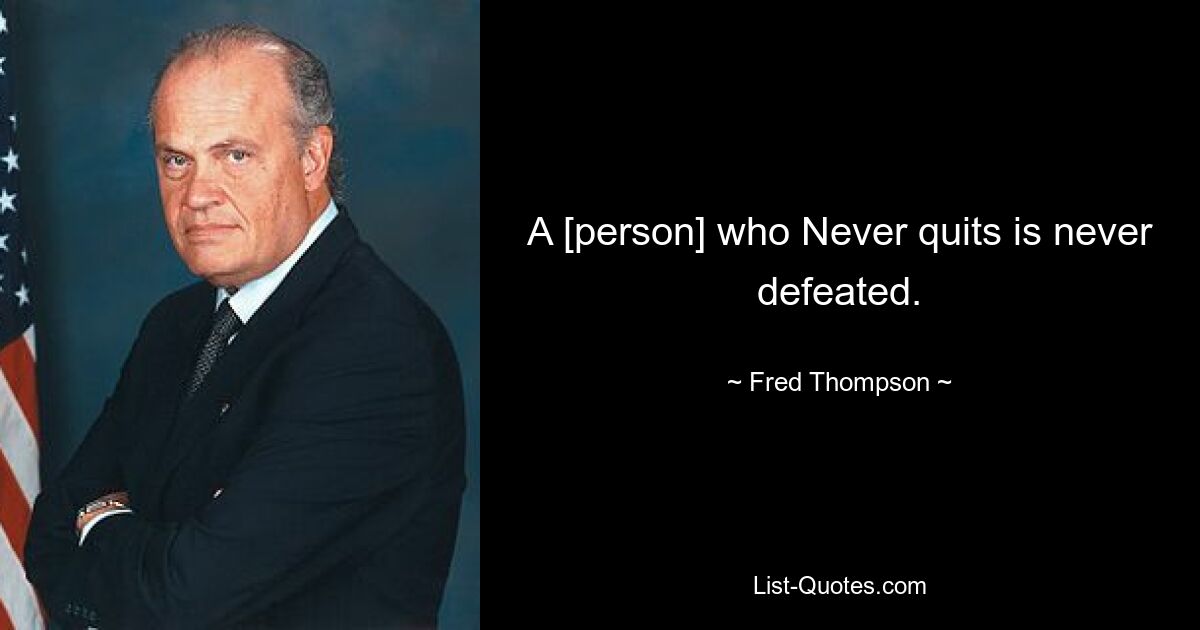 A [person] who Never quits is never defeated.

~ Fred Thompson ~

List-Quotes.com